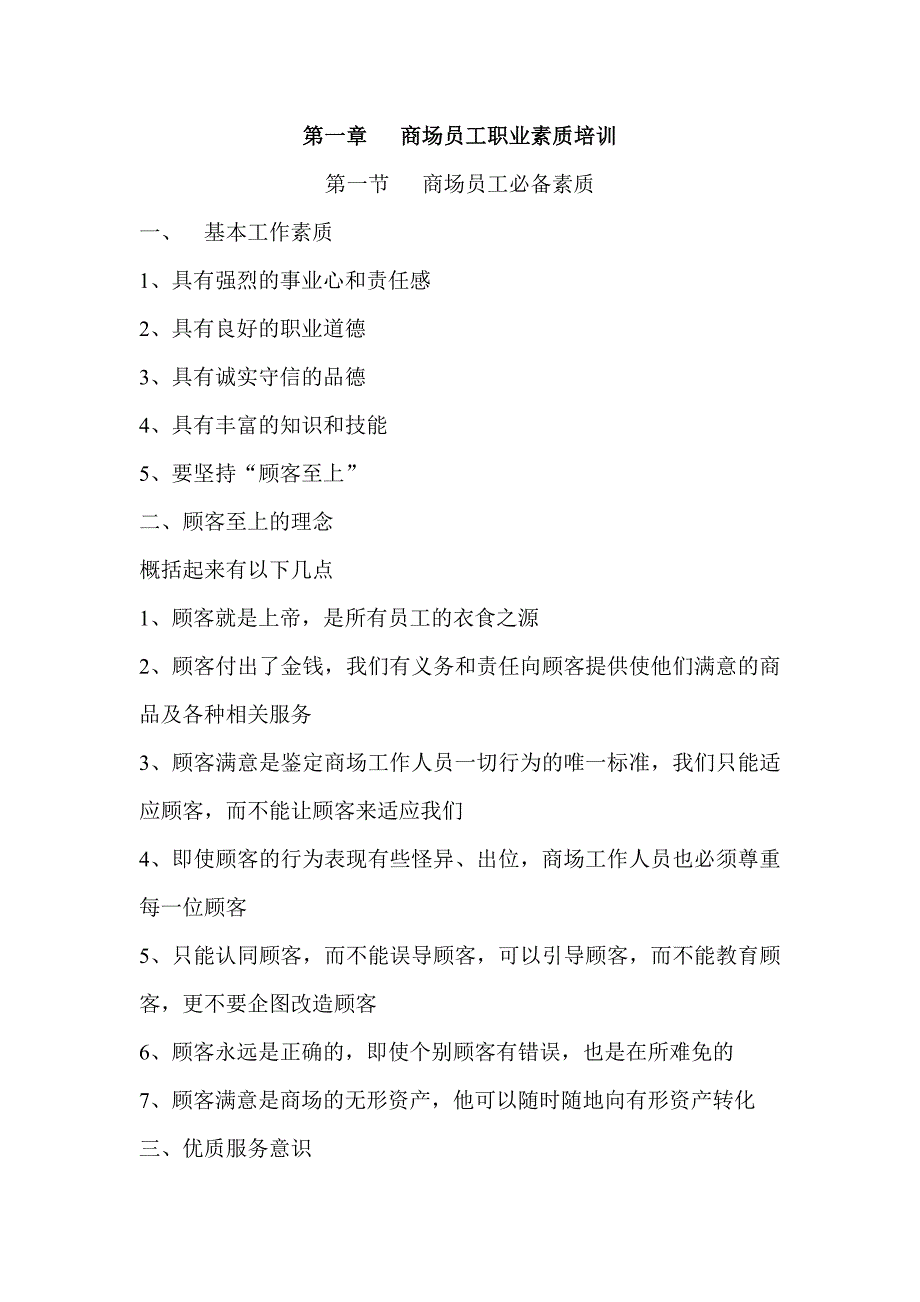 第一章　商场员工职业素质培训

第一节　商场员工必备素质

一、　基本工作素质

1、具有强烈的事业心和责任感

2、具有良好的职业道德

3、具有诚实守信的品德

4、具有丰富的知识和技能

5、要坚持“顾客至上”

二、顾客至上的理念

概括起来有以下几点

1、顾客就是上帝，是所有员工的衣食之源

2、顾客付出了金钱，我们有义务和责任向顾客提供使他们满意的商品及各种相关服务

3、顾客满意是鉴定商场工作人员一切行为的唯一标准，我们只能适应顾客，而不能让顾客来适应我们

4、即使顾客的行为表现有些怪异、出位，商场工作人员也必须尊重每一位顾客

5、只能认同顾客，而不能误导顾客，可以引导顾客，而不能教育顾客，更不要企图改造顾客

6、顾客永远是正确的，即使个别顾客有错误，也是在所难免的

7、顾客满意是商场的无形资产，他可以随时随地向有形资产转化

三、优质服务意识